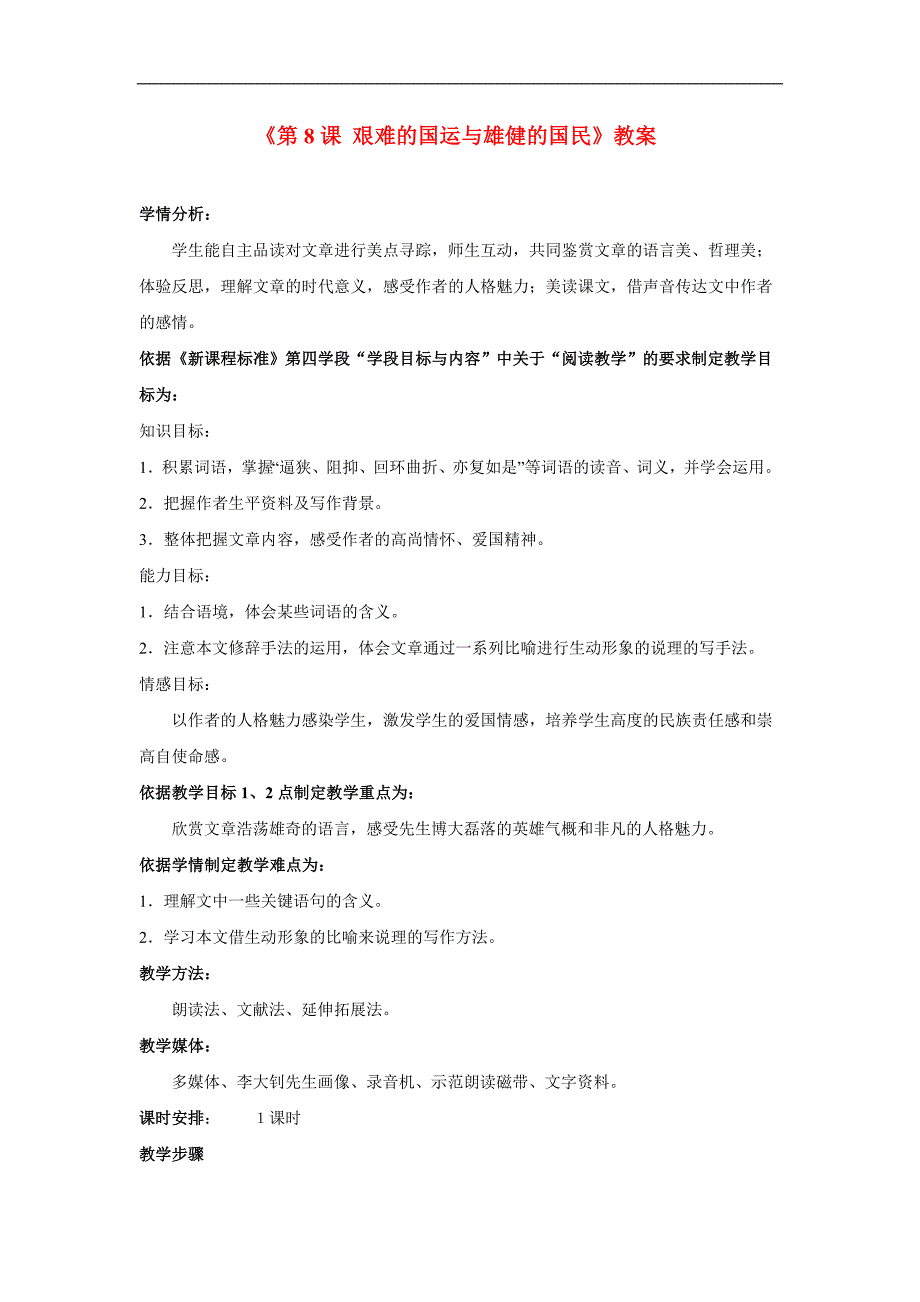 《第 8 课 艰难的国运与雄健的国民》教案

学情分析：

学生能自主品读对文章进行美点寻踪，师生互动，共同鉴赏文章的语言美、哲理美；体验反思，理解文章的时代意义，感受作者的人格魅力；美读课文，借声音传达文中作者的感情。

依据《新课程标准》第四学段“学段目标与内容”中关于“阅读教学”的要求制定教学目标为：

知识目标：

1．积累词语，掌握“逼狭、阻抑、回环曲折、亦复如是”等词语的读音、词义，并学会运用。

2．把握作者生平资料及写作背景。

3．整体把握文章内容，感受作者的高尚情怀、爱国精神。

能力目标：

1．结合语境，体会某些词语的含义。

2．注意本文修辞手法的运用，体会文章通过一系列比喻进行生动形象的说理的写手法。

情感目标：

以作者的人格魅力感染学生，激发学生的爱国情感，培养学生高度的民族责任感和崇高自使命感。

依据教学目标 1、2 点制定教学重点为：

欣赏文章浩荡雄奇的语言，感受先生博大磊落的英雄气概和非凡的人格魅力。

依据学情制定教学难点为：

1．理解文中一些关键语句的含义。

2．学习本文借生动形象的比喻来说理的写作方法。

教学方法：

朗读法、文献法、延伸拓展法。

教学媒体：

多媒体、李大钊先生画像、录音机、示范朗读磁带、文字资料。

课时安排：　　1 课时

教学步骤